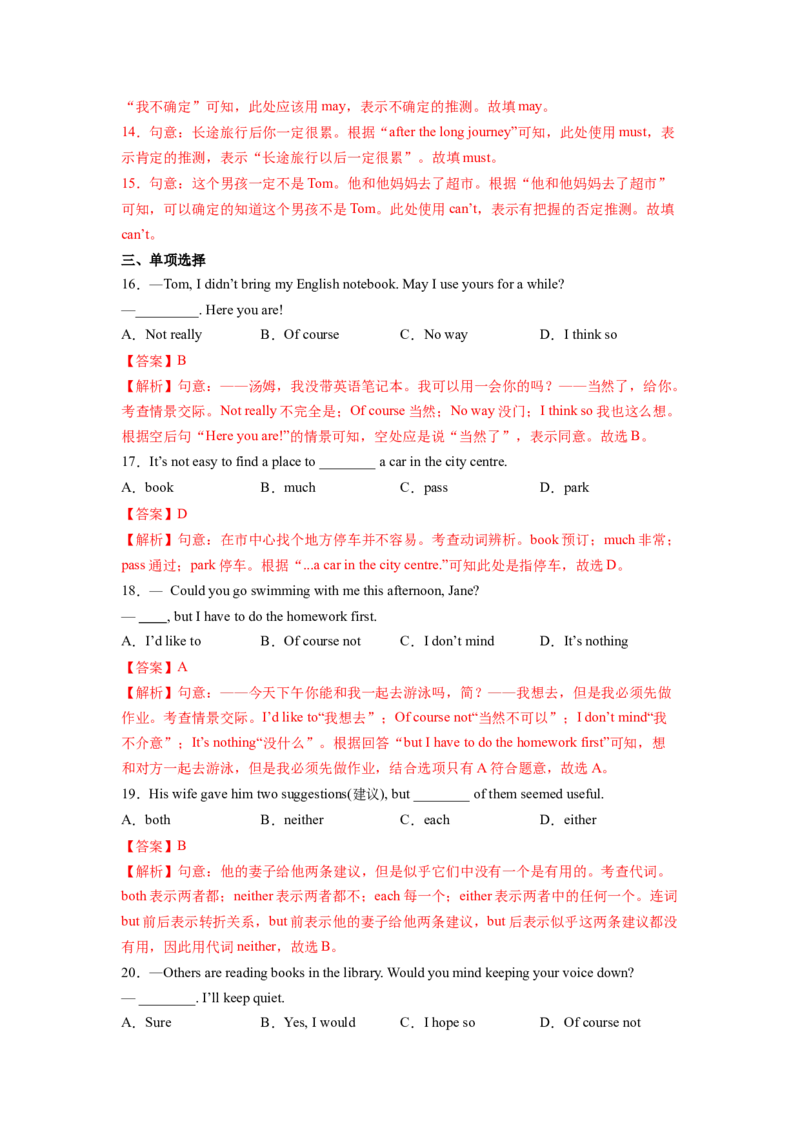 “我不确定”可知，此处应该用may，表示不确定的推测。故填may。

14．句意：长途旅行后你一定很累。根据“after the long journey”可知，此处使用must，表示肯定的推测，表示“长途旅行以后一定很累”。故填must。

15．句意：这个男孩一定不是Tom。他和他妈妈去了超市。根据“他和他妈妈去了超市”可知，可以确定的知道这个男孩不是Tom。此处使用can't，表示有把握的否定推测。故填can't。

三、单项选择

16．—Tom, I didn't bring my English notebook. May I use yours for a while?

—____. Here you are!

A．Not really　B．Of course　C．No way　D．I think so

【答案】B

【解析】句意：——汤姆，我没带英语笔记本。我可以用一会你的吗？——当然了，给你。考查情景交际。Not really不完全是；Of course当然；No way没门；I think so我也这么想。根据空后句“Here you are!”的情景可知，空处应是说“当然了”，表示同意。故选B。

17．It's not easy to find a place to ____ a car in the city centre.

A．book　B．much　C．pass　D．park

【答案】D

【解析】句意：在市中心找个地方停车并不容易。考查动词辨析。book预订；much非常；pass通过；park停车。根据“...a car in the city centre.”可知此处是指停车，故选D。

18．— Could you go swimming with me this afternoon, Jane?

— ____, but I have to do the homework first.

A．I'd like to　B．Of course not　C．I don't mind　D．It's nothing

【答案】A

【解析】句意：——今天下午你能和我一起去游泳吗，简？——我想去，但是我必须先做作业。考查情景交际。I'd like to“我想去”；Of course not“当然不可以”；I don't mind“我不介意”；It's nothing“没什么”。根据回答“but I have to do the homework first”可知，想和对方一起去游泳，但是我必须先做作业，结合选项只有A符合题意，故选A。

19．His wife gave him two suggestions(建议), but ____ of them seemed useful.

A．both　B．neither　C．each　D．either

【答案】B

【解析】句意：他的妻子给他两条建议，但是似乎它们中没有一个是有用的。考查代词。both表示两者都；neither表示两者都不；each每一个；either表示两者中的任何一个。连词but前后表示转折关系，but前表示他的妻子给他两条建议，but后表示似乎这两条建议都没有用，因此用代词neither，故选B。

20．—Others are reading books in the library. Would you mind keeping your voice down?

— ____. I'll keep quiet.

A．Sure　B．Yes, I would　C．I hope so　D．Of course not